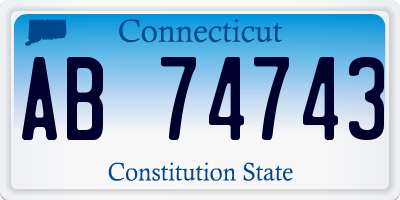 Connecticut

AB 74743

Constitution State